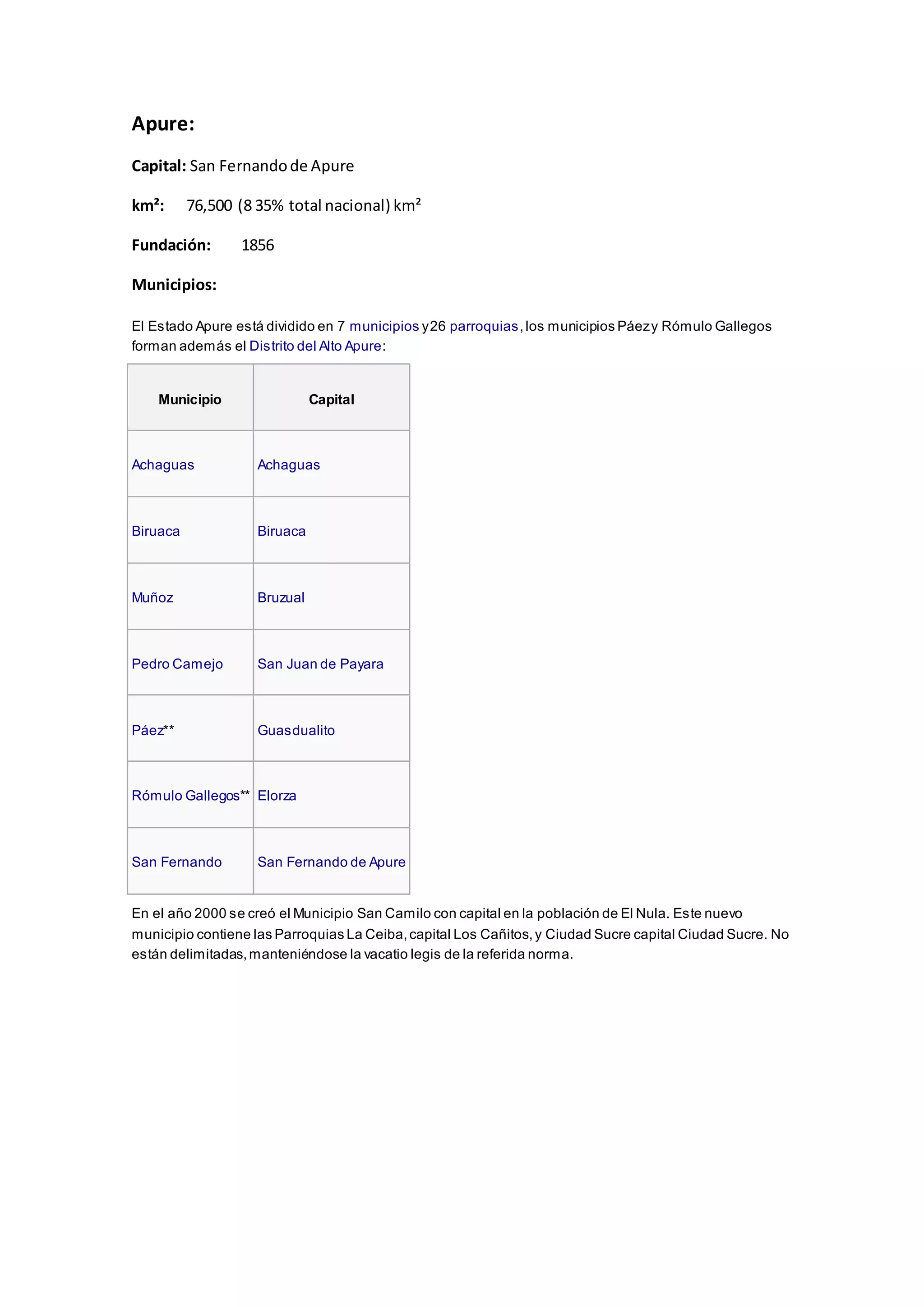 Apure:

Capital: San Fernando de Apure

km²: 76,500 (8 35% total nacional) km²

Fundación: 1856

Municipios:

El Estado Apure está dividido en 7 municipios y 26 parroquias, los municipios Páez y Rómulo Gallegos forman además el Distrito del Alto Apure:

| Municipio | Capital |
|---|---|
| Achaguas | Achaguas |
| Biruaca | Biruaca |
| Muñoz | Bruzual |
| Pedro Camejo | San Juan de Payara |
| Páez** | Guasdualito |
| Rómulo Gallegos** | Elorza |
| San Fernando | San Fernando de Apure |

En el año 2000 se creó el Municipio San Camilo con capital en la población de El Nula. Este nuevo municipio contiene las Parroquias La Ceiba, capital Los Cañitos, y Ciudad Sucre capital Ciudad Sucre. No están delimitadas, manteniéndose la vacatio legis de la referida norma.